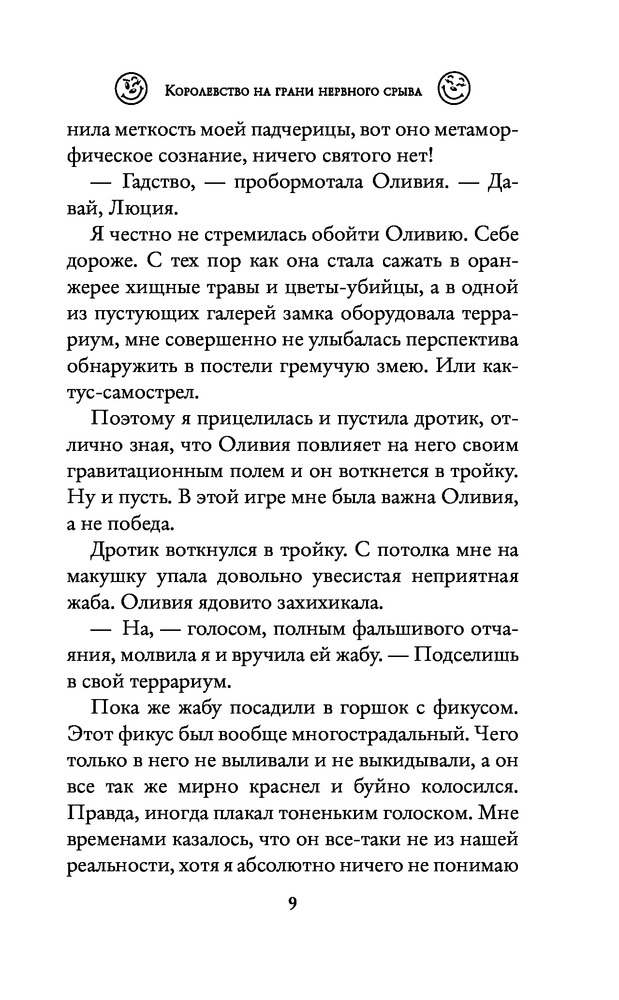 Королевство на грани нервного срыва

нила меткость моей падчерицы, вот оно метаморфическое сознание, ничего святого нет!

— Гадство, — пробормотала Оливия. — Давай, Люция.

Я честно не стремилась обойти Оливию. Себе дороже. С тех пор как она стала сажать в оранжерее хищные травы и цветы-убийцы, а в одной из пустующих галерей замка оборудовала террариум, мне совершенно не улыбалась перспектива обнаружить в постели гремучую змею. Или кактус-самострел.

Поэтому я прицелилась и пустила дротик, отлично зная, что Оливия повлияет на него своим гравитационным полем и он воткнется в тройку. Ну и пусть. В этой игре мне была важна Оливия, а не победа.

Дротик воткнулся в тройку. С потолка мне на макушку упала довольно увесистая неприятная жаба. Оливия ядовито захихикала.

— На, — голосом, полным фальшивого отчаяния, молвила я и вручила ей жабу. — Подселишь в свой террариум.

Пока же жабу посадили в горшок с фикусом. Этот фикус был вообще многострадальный. Чего только в него не выливали и не выкидывали, а он все так же мирно краснел и буйно колосился. Правда, иногда плакал тоненьким голоском. Мне временами казалось, что он все-таки не из нашей реальности, хотя я абсолютно ничего не понимаю

9